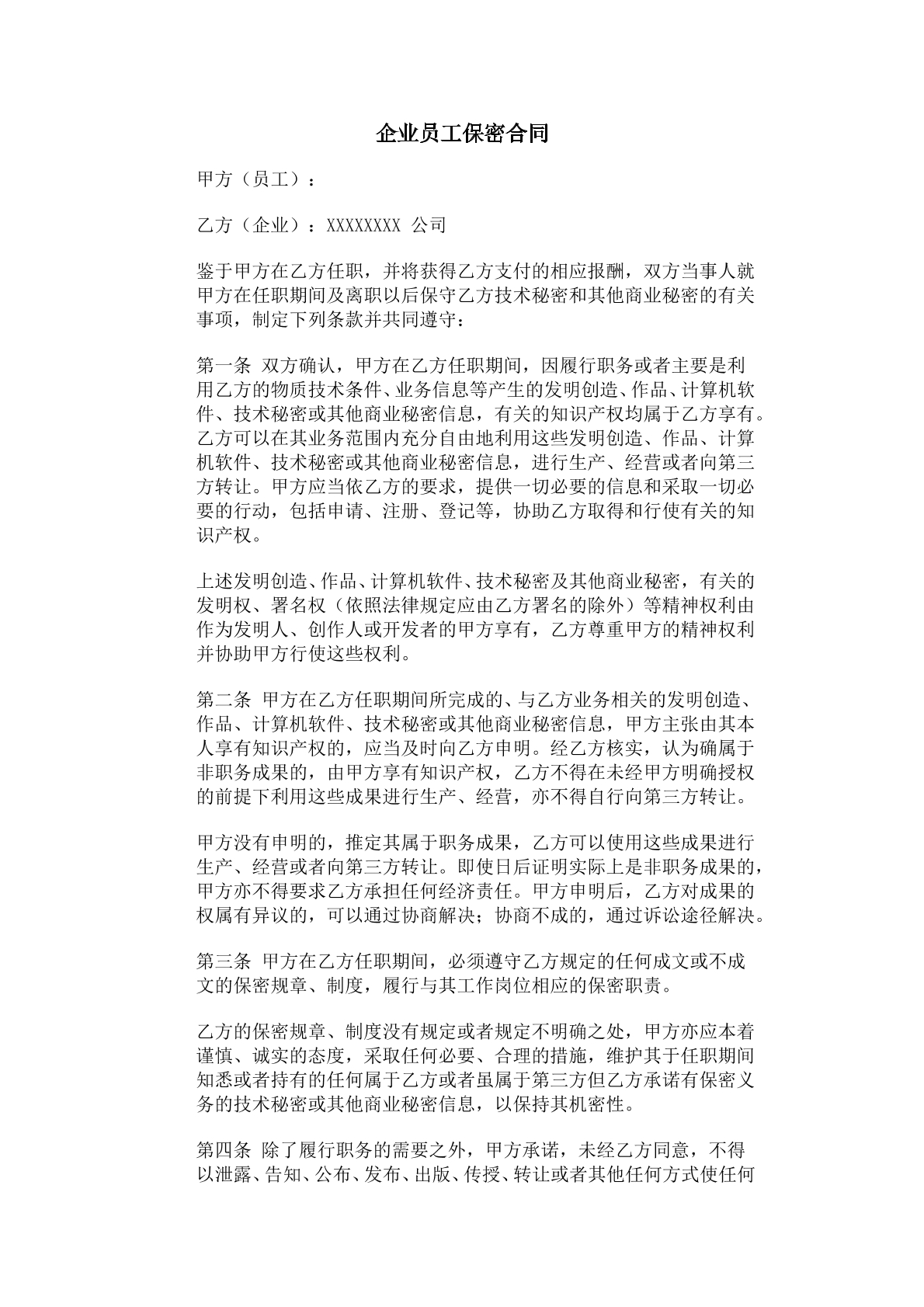 企业员工保密合同

甲方（员工）：

乙方（企业）：XXXXXXXX 公司

鉴于甲方在乙方任职，并将获得乙方支付的相应报酬，双方当事人就甲方在任职期间及离职以后保守乙方技术秘密和其他商业秘密的有关事项，制定下列条款并共同遵守：

第一条 双方确认，甲方在乙方任职期间，因履行职务或者主要是利用乙方的物质技术条件、业务信息等产生的发明创造、作品、计算机软件、技术秘密或其他商业秘密信息，有关的知识产权均属于乙方享有。乙方可以在其业务范围内充分自由地利用这些发明创造、作品、计算机软件、技术秘密或其他商业秘密信息，进行生产、经营或者向第三方转让。甲方应当依乙方的要求，提供一切必要的信息和采取一切必要的行动，包括申请、注册、登记等，协助乙方取得和行使有关的知识产权。

上述发明创造、作品、计算机软件、技术秘密及其他商业秘密，有关的发明权、署名权（依照法律规定应由乙方署名的除外）等精神权利由作为发明人、创作人或开发者的甲方享有，乙方尊重甲方的精神权利并协助甲方行使这些权利。

第二条 甲方在乙方任职期间所完成的、与乙方业务相关的发明创造、作品、计算机软件、技术秘密或其他商业秘密信息，甲方主张由其本人享有知识产权的，应当及时向乙方申明。经乙方核实，认为确属于非职务成果的，由甲方享有知识产权，乙方不得在未经甲方明确授权的前提下利用这些成果进行生产、经营，亦不得自行向第三方转让。

甲方没有申明的，推定其属于职务成果，乙方可以使用这些成果进行生产、经营或者向第三方转让。即使日后证明实际上是非职务成果的，甲方亦不得要求乙方承担任何经济责任。甲方申明后，乙方对成果的权属有异议的，可以通过协商解决；协商不成的，通过诉讼途径解决。

第三条 甲方在乙方任职期间，必须遵守乙方规定的任何成文或不成文的保密规章、制度，履行与其工作岗位相应的保密职责。

乙方的保密规章、制度没有规定或者规定不明确之处，甲方亦应本着谨慎、诚实的态度，采取任何必要、合理的措施，维护其于任职期间知悉或者持有的任何属于乙方或者虽属于第三方但乙方承诺有保密义务的技术秘密或其他商业秘密信息，以保持其机密性。

第四条 除了履行职务的需要之外，甲方承诺，未经乙方同意，不得以泄露、告知、公布、发布、出版、传授、转让或者其他任何方式使任何